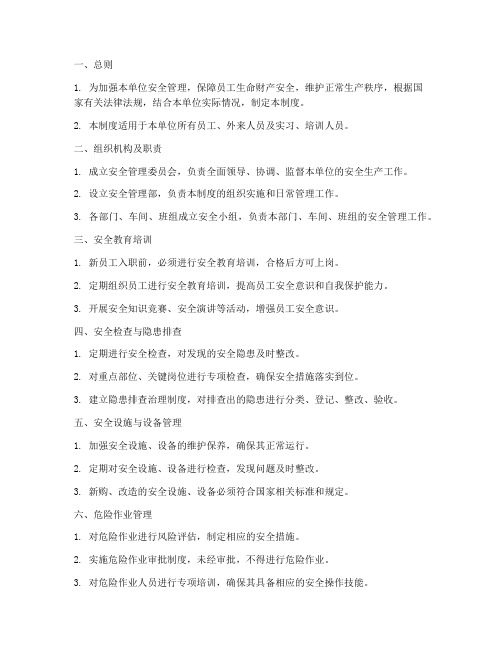 一、总则

1. 为加强本单位安全管理，保障员工生命财产安全，维护正常生产秩序，根据国家有关法律法规，结合本单位实际情况，制定本制度。

2. 本制度适用于本单位所有员工、外来人员及实习、培训人员。

二、组织机构及职责

1. 成立安全管理委员会，负责全面领导、协调、监督本单位的安全生产工作。

2. 设立安全管理部，负责本制度的组织实施和日常管理工作。

3. 各部门、车间、班组成立安全小组，负责本部门、车间、班组的安全管理工作。

三、安全教育培训

1. 新员工入职前，必须进行安全教育培训，合格后方可上岗。

2. 定期组织员工进行安全教育培训，提高员工安全意识和自我保护能力。

3. 开展安全知识竞赛、安全演讲等活动，增强员工安全意识。

四、安全检查与隐患排查

1. 定期进行安全检查，对发现的安全隐患及时整改。

2. 对重点部位、关键岗位进行专项检查，确保安全措施落实到位。

3. 建立隐患排查治理制度，对排查出的隐患进行分类、登记、整改、验收。

五、安全设施与设备管理

1. 加强安全设施、设备的维护保养，确保其正常运行。

2. 定期对安全设施、设备进行检查，发现问题及时整改。

3. 新购、改造的安全设施、设备必须符合国家相关标准和规定。

六、危险作业管理

1. 对危险作业进行风险评估，制定相应的安全措施。

2. 实施危险作业审批制度，未经审批，不得进行危险作业。

3. 对危险作业人员进行专项培训，确保其具备相应的安全操作技能。